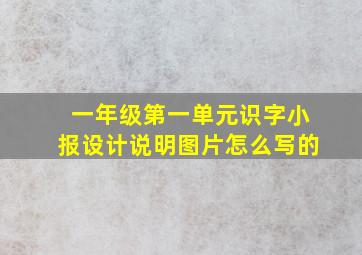 一年级第一单元识字小报设计说明图片怎么写的